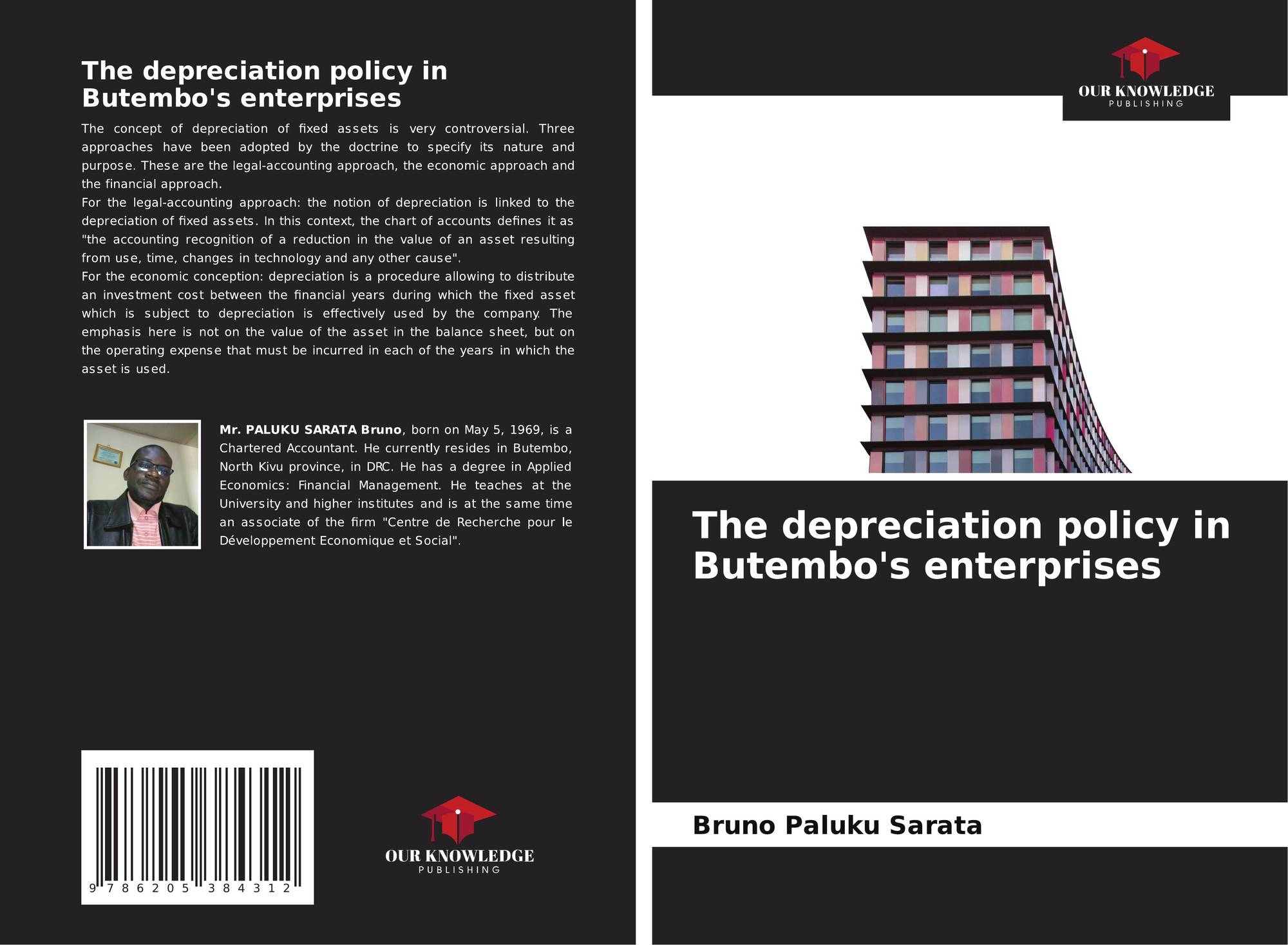 The depreciation policy in Butembo's enterprises

The concept of depreciation of fixed assets is very controversial. Three approaches have been adopted by the doctrine to specify its nature and purpose. These are the legal-accounting approach, the economic approach and the financial approach.

For the legal-accounting approach: the notion of depreciation is linked to the depreciation of fixed assets. In this context, the chart of accounts defines it as "the accounting recognition of a reduction in the value of an asset resulting from use, time, changes in technology and any other cause".

For the economic conception: depreciation is a procedure allowing to distribute an investment cost between the financial years during which the fixed asset which is subject to depreciation is effectively used by the company. The emphasis here is not on the value of the asset in the balance sheet, but on the operating expense that must be incurred in each of the years in which the asset is used.

Mr. PALUKU SARATA Bruno, born on May 5, 1969, is a Chartered Accountant. He currently resides in Butembo, North Kivu province, in DRC. He has a degree in Applied Economics: Financial Management. He teaches at the University and higher institutes and is at the same time an associate of the firm "Centre de Recherche pour le Développement Economique et Social".

9 786205 384312

OUR KNOWLEDGE
PUBLISHING

OUR KNOWLEDGE
PUBLISHING

The depreciation policy in Butembo's enterprises

Bruno Paluku Sarata